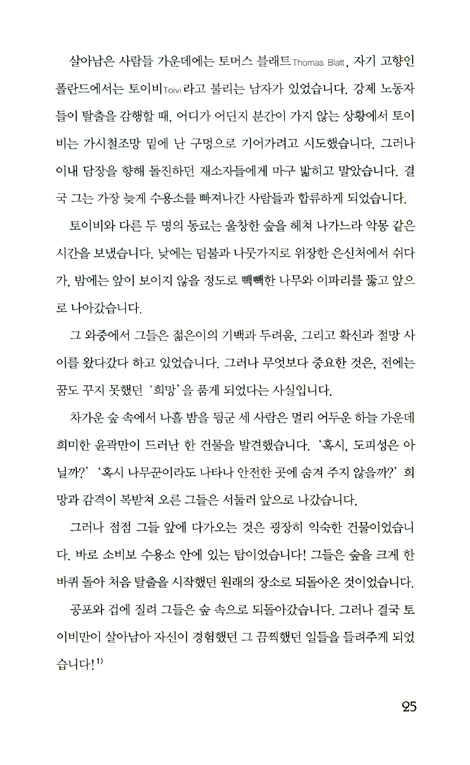 살아남은 사람들 가운데에는 토머스 블래트Thomas Blatt, 자기 고향인 폴란드에서는 토이비Toivi라고 불리는 남자가 있었습니다. 강제 노동자들이 탈출을 감행할 때, 어디가 어딘지 분간이 가지 않는 상황에서 토이비는 가시철조망 밑에 난 구멍으로 기어가려고 시도했습니다. 그러나 이내 담장을 향해 돌진하던 재소자들에게 마구 밟히고 말았습니다. 결국 그는 가장 늦게 수용소를 빠져나간 사람들과 합류하게 되었습니다.

토이비와 다른 두 명의 동료는 울창한 숲을 헤쳐 나가느라 악몽 같은 시간을 보냈습니다. 낮에는 덤불과 나뭇가지로 위장한 은신처에서 쉬다가, 밤에는 앞이 보이지 않을 정도로 빽빽한 나무와 이파리를 뚫고 앞으로 나아갔습니다.

그 와중에서 그들은 젊은이의 기백과 두려움, 그리고 확신과 절망 사이를 왔다갔다 하고 있었습니다. 그러나 무엇보다 중요한 것은, 전에는 꿈도 꾸지 못했던 '희망'을 품게 되었다는 사실입니다.

차가운 숲 속에서 나흘 밤을 뒹군 세 사람은 멀리 어두운 하늘 가운데 희미한 윤곽만이 드러난 한 건물을 발견했습니다. '혹시, 도피성은 아닐까?' '혹시 나무꾼이라도 나타나 안전한 곳에 숨겨 주지 않을까?' 희망과 감격이 복받쳐 오른 그들은 서둘러 앞으로 나갔습니다.

그러나 점점 그들 앞에 다가오는 것은 굉장히 익숙한 건물이었습니다. 바로 소비보 수용소 안에 있는 탑이었습니다! 그들은 숲을 크게 한 바퀴 돌아 처음 탈출을 시작했던 원래의 장소로 되돌아온 것이었습니다.

공포와 겁에 질려 그들은 숲 속으로 되돌아갔습니다. 그러나 결국 토이비만이 살아남아 자신이 경험했던 그 끔찍했던 일들을 들려주게 되었습니다!$^{1)}$

25